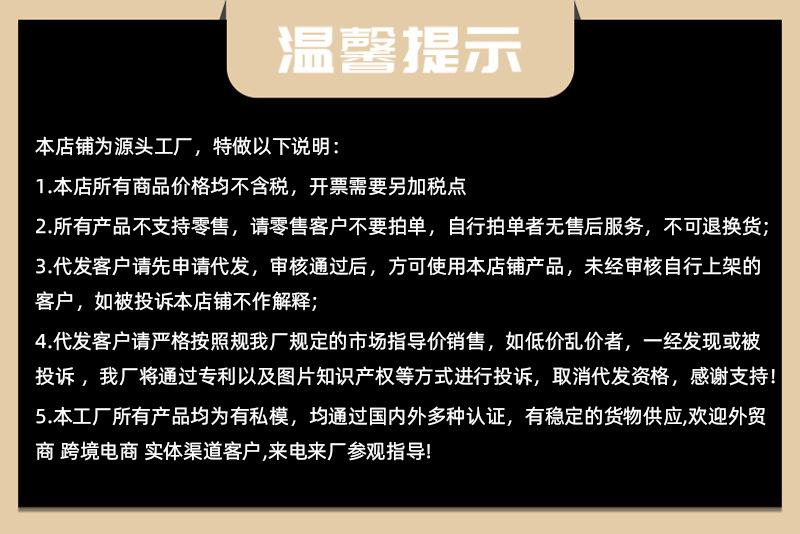 温馨提示

本店铺为源头工厂，特做以下说明：

1.本店所有商品价格均不含税，开票需要另加税点

2.所有产品不支持零售，请零售客户不要拍单，自行拍单者无售后服务，不可退换货;

3.代发客户请先申请代发，审核通过后，方可使用本店铺产品，未经审核自行上架的客户，如被投诉本店铺不作解释;

4.代发客户请严格按照规我厂规定的市场指导价销售，如低价乱价者，一经发现或被投诉，我厂将通过专利以及图片知识产权等方式进行投诉，取消代发资格，感谢支持!

5.本工厂所有产品均为有私模，均通过国内外多种认证，有稳定的货物供应,欢迎外贸商 跨境电商 实体渠道客户,来电来厂参观指导!